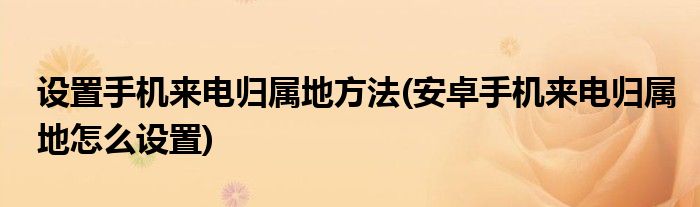 设置手机来电归属地方法(安卓手机来电归属地怎么设置)